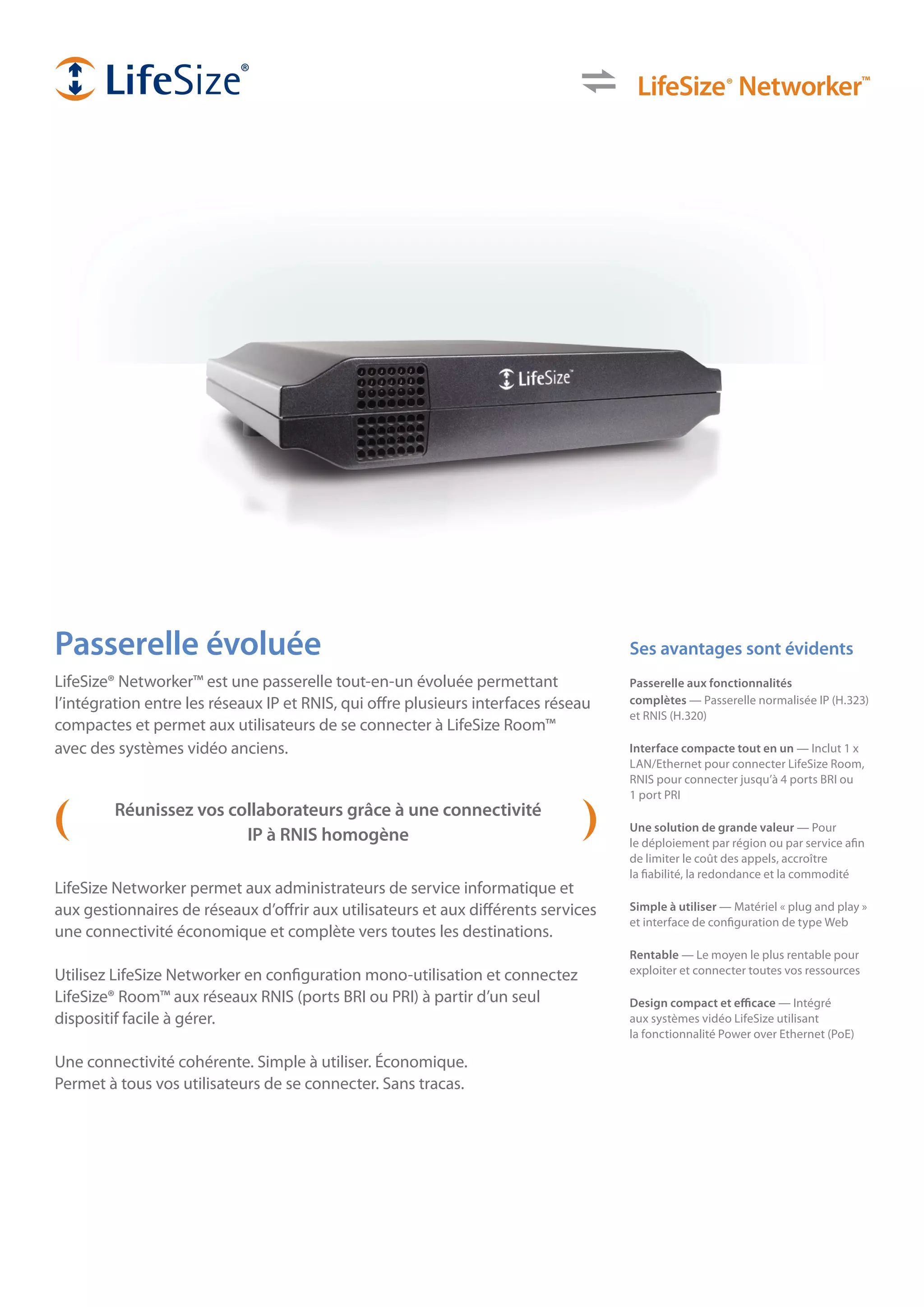 LifeSize®

LifeSize® Networker™

LifeSize™

Passerelle évoluée

LifeSize® Networker™ est une passerelle tout-en-un évoluée permettant l'intégration entre les réseaux IP et RNIS, qui offre plusieurs interfaces réseau compactes et permet aux utilisateurs de se connecter à LifeSize Room™ avec des systèmes vidéo anciens.

( Réunissez vos collaborateurs grâce à une connectivité IP à RNIS homogène )

LifeSize Networker permet aux administrateurs de service informatique et aux gestionnaires de réseaux d'offrir aux utilisateurs et aux différents services une connectivité économique et complète vers toutes les destinations.

Utilisez LifeSize Networker en configuration mono-utilisation et connectez LifeSize® Room™ aux réseaux RNIS (ports BRI ou PRI) à partir d'un seul dispositif facile à gérer.

Une connectivité cohérente. Simple à utiliser. Économique.
Permet à tous vos utilisateurs de se connecter. Sans tracas.

Ses avantages sont évidents

Passerelle aux fonctionnalités complètes — Passerelle normalisée IP (H.323) et RNIS (H.320)

Interface compacte tout en un — Inclut 1 x LAN/Ethernet pour connecter LifeSize Room, RNIS pour connecter jusqu'à 4 ports BRI ou 1 port PRI

Une solution de grande valeur — Pour le déploiement par région ou par service afin de limiter le coût des appels, accroître la fiabilité, la redondance et la commodité

Simple à utiliser — Matériel « plug and play » et interface de configuration de type Web

Rentable — Le moyen le plus rentable pour exploiter et connecter toutes vos ressources

Design compact et efficace — Intégré aux systèmes vidéo LifeSize utilisant la fonctionnalité Power over Ethernet (PoE)